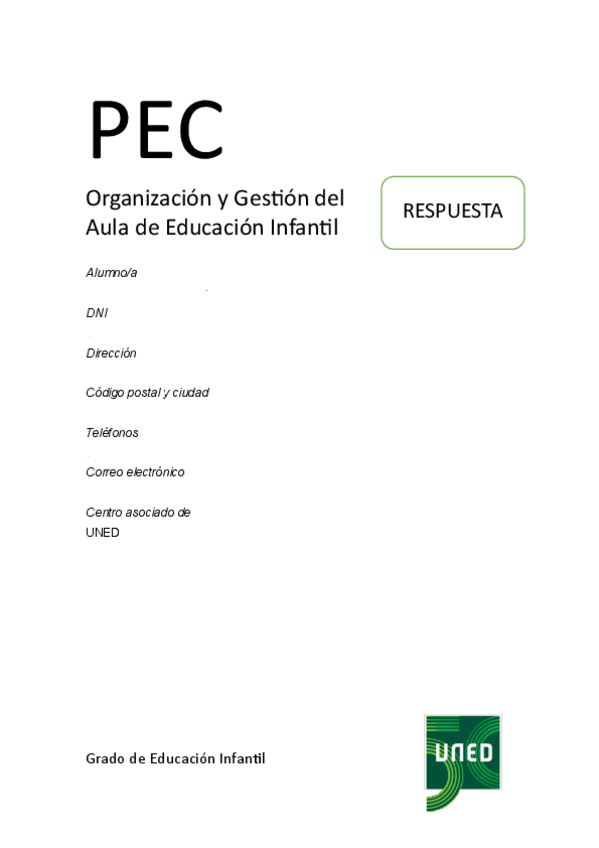 PEC

Organización y Gestión del Aula de Educación Infantil

RESPUESTA

Alumno/a

DNI

Dirección

Código postal y ciudad

Teléfonos

Correo electrónico

Centro asociado de UNED

Grado de Educación Infantil

UNED